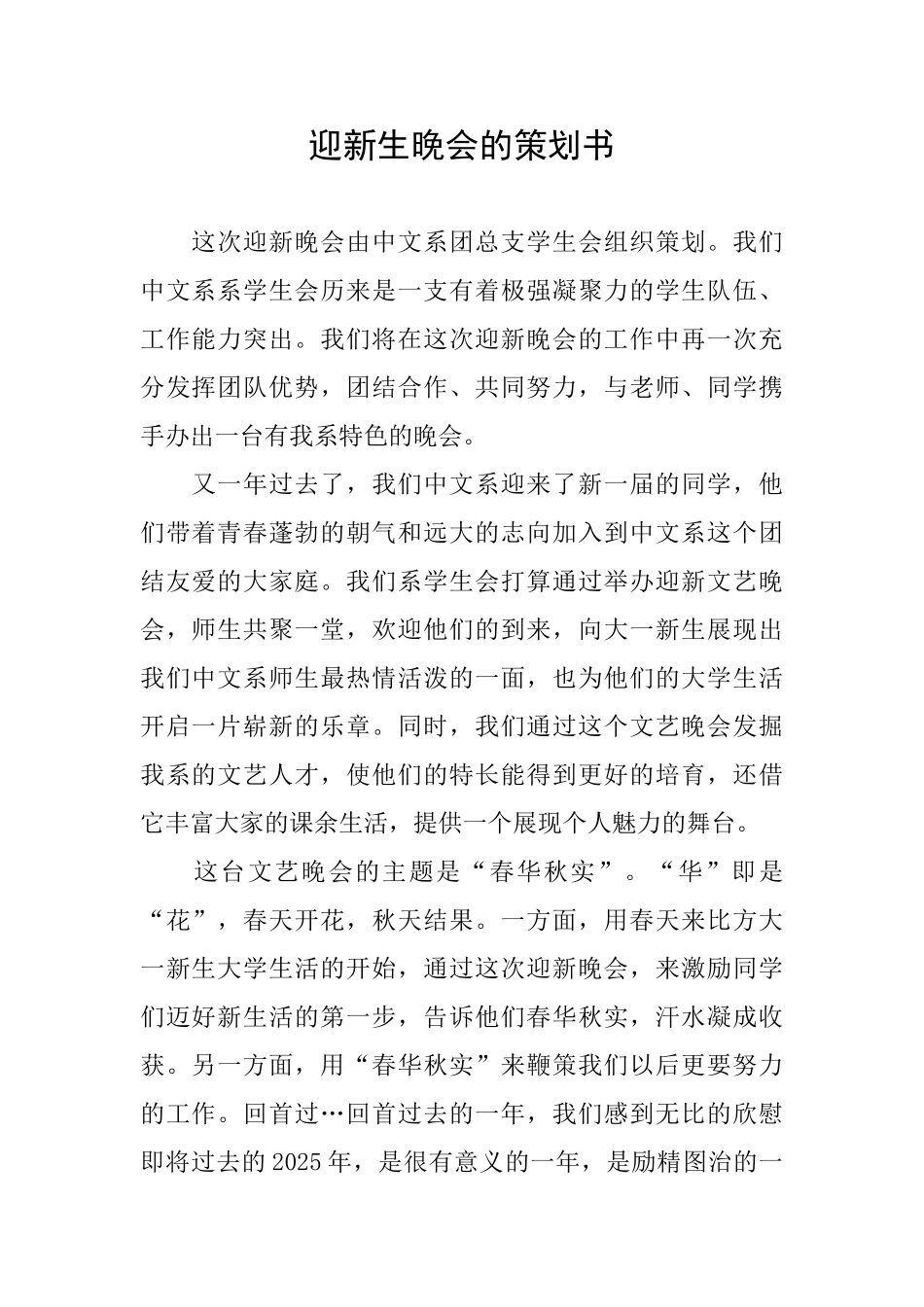 迎新生晚会的策划书

这次迎新晚会由中文系团总支学生会组织策划。我们中文系系学生会历来是一支有着极强凝聚力的学生队伍、工作能力突出。我们将在这次迎新晚会的工作中再一次充分发挥团队优势，团结合作、共同努力，与老师、同学携手办出一台有我系特色的晚会。

又一年过去了，我们中文系迎来了新一届的同学，他们带着青春蓬勃的朝气和远大的志向加入到中文系这个团结友爱的大家庭。我们系学生会打算通过举办迎新文艺晚会，师生共聚一堂，欢迎他们的到来，向大一新生展现出我们中文系师生最热情活泼的一面，也为他们的大学生活开启一片崭新的乐章。同时，我们通过这个文艺晚会发掘我系的文艺人才，使他们的特长能得到更好的培育，还借它丰富大家的课余生活，提供一个展现个人魅力的舞台。

这台文艺晚会的主题是“春华秋实”。“华”即是“花”，春天开花，秋天结果。一方面，用春天来比方大一新生大学生活的开始，通过这次迎新晚会，来激励同学们迈好新生活的第一步，告诉他们春华秋实，汗水凝成收获。另一方面，用“春华秋实”来鞭策我们以后更要努力的工作。回首过…回首过去的一年，我们感到无比的欣慰即将过去的2025年，是很有意义的一年，是励精图治的一